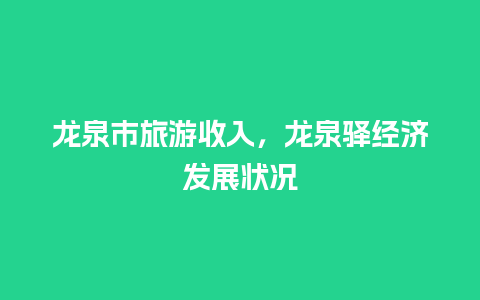 龙泉市旅游收入，龙泉驿经济发展状况